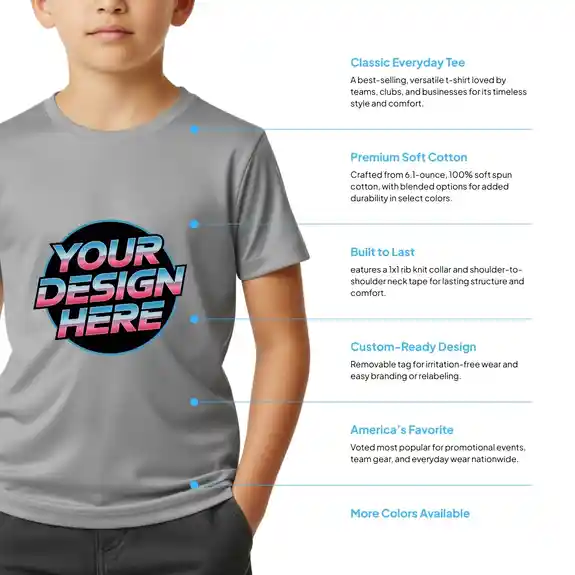 YOUR DESIGN HERE

Classic Everyday Tee

A best-selling, versatile t-shirt loved by teams, clubs, and businesses for its timeless style and comfort.

Premium Soft Cotton

Crafted from 6.1-ounce, 100% soft spun cotton, with blended options for added durability in select colors.

Built to Last

eatures a 1x1 rib knit collar and shoulder-to-shoulder neck tape for lasting structure and comfort.

Custom-Ready Design

Removable tag for irritation-free wear and easy branding or relabeling.

America's Favorite

Voted most popular for promotional events, team gear, and everyday wear nationwide.

More Colors Available